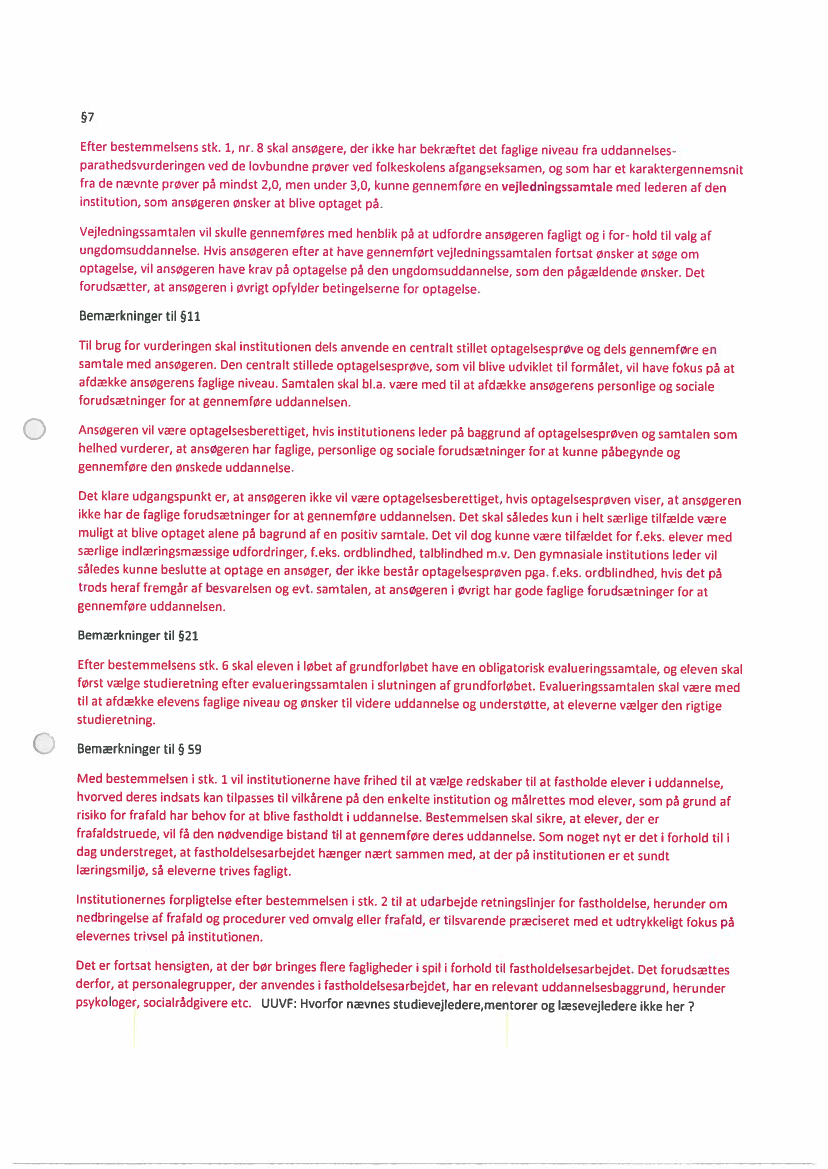 §7

Efter bestemmelsens stk. 1, nr. 8 skal ansøgere, der ikke har bekræftet det faglige niveau fra uddannelsesparathedsvurderingen ved de lovbundne prøver ved folkeskolens afgangseksamen, og som har et karaktergennemsnit fra de nævnte prøver på mindst 2,0, men under 3,0, kunne gennemføre en vejledningssamtale med lederen af den institution, som ansøgeren ønsker at blive optaget på.

Vejledningssamtalen vil skulle gennemføres med henblik på at udfordre ansøgeren fagligt og i for- hold til valg af ungdomsuddannelse. Hvis ansøgeren efter at have gennemført vejledningssamtalen fortsat ønsker at søge om optagelse, vil ansøgeren have krav på optagelse på den ungdomsuddannelse, som den pågældende ønsker. Det forudsætter, at ansøgeren i øvrigt opfylder betingelserne for optagelse.

Bemærkninger til §11

Til brug for vurderingen skal institutionen dels anvende en centralt stillet optagelsesprøve og dels gennemføre en samtale med ansøgeren. Den centralt stillede optagelsesprøve, som vil blive udviklet til formålet, vil have fokus på at afdække ansøgerens faglige niveau. Samtalen skal bl.a. være med til at afdække ansøgerens personlige og sociale forudsætninger for at gennemføre uddannelsen.

Ansøgeren vil være optagelsesberettiget, hvis institutionens leder på baggrund af optagelsesprøven og samtalen som helhed vurderer, at ansøgeren har faglige, personlige og sociale forudsætninger for at kunne påbegynde og gennemføre den ønskede uddannelse.

Det klare udgangspunkt er, at ansøgeren ikke vil være optagelsesberettiget, hvis optagelsesprøven viser, at ansøgeren ikke har de faglige forudsætninger for at gennemføre uddannelsen. Det skal således kun i helt særlige tilfælde være muligt at blive optaget alene på bagrund af en positiv samtale. Det vil dog kunne være tilfældet for f.eks. elever med særlige indlæringsmæssige udfordringer, f.eks. ordblindhed, talblindhed m.v. Den gymnasiale institutions leder vil således kunne beslutte at optage en ansøger, der ikke består optagelsesprøven pga. f.eks. ordblindhed, hvis det på trods heraf fremgår af besvarelsen og evt. samtalen, at ansøgeren i øvrigt har gode faglige forudsætninger for at gennemføre uddannelsen.

Bemærkninger til §21

Efter bestemmelsens stk. 6 skal eleven i løbet af grundforløbet have en obligatorisk evalueringssamtale, og eleven skal først vælge studieretning efter evalueringssamtalen i slutningen af grundforløbet. Evalueringssamtalen skal være med til at afdække elevens faglige niveau og ønsker til videre uddannelse og understøtte, at eleverne vælger den rigtige studieretning.

Bemærkninger til § 59

Med bestemmelsen i stk. 1 vil institutionerne have frihed til at vælge redskaber til at fastholde elever i uddannelse, hvorved deres indsats kan tilpasses til vilkårene på den enkelte institution og målrettes mod elever, som på grund af risiko for frafald har behov for at blive fastholdt i uddannelse. Bestemmelsen skal sikre, at elever, der er frafaldstruede, vil få den nødvendige bistand til at gennemføre deres uddannelse. Som noget nyt er det i forhold til i dag understreget, at fastholdelsesarbejdet hænger nært sammen med, at der på institutionen er et sundt læringsmiljø, så eleverne trives fagligt.

Institutionernes forpligtelse efter bestemmelsen i stk. 2 til at udarbejde retningslinjer for fastholdelse, herunder om nedbringelse af frafald og procedurer ved omvalg eller frafald, er tilsvarende præciseret med et udtrykkeligt fokus på elevernes trivsel på institutionen.

Det er fortsat hensigten, at der bør bringes flere fagligheder i spil i forhold til fastholdelsesarbejdet. Det forudsættes derfor, at personalegrupper, der anvendes i fastholdelsesarbejdet, har en relevant uddannelsesbaggrund, herunder psykologer, socialrådgivere etc. UUVF: Hvorfor nævnes studievejledere,mentorer og læsevejledere ikke her ?